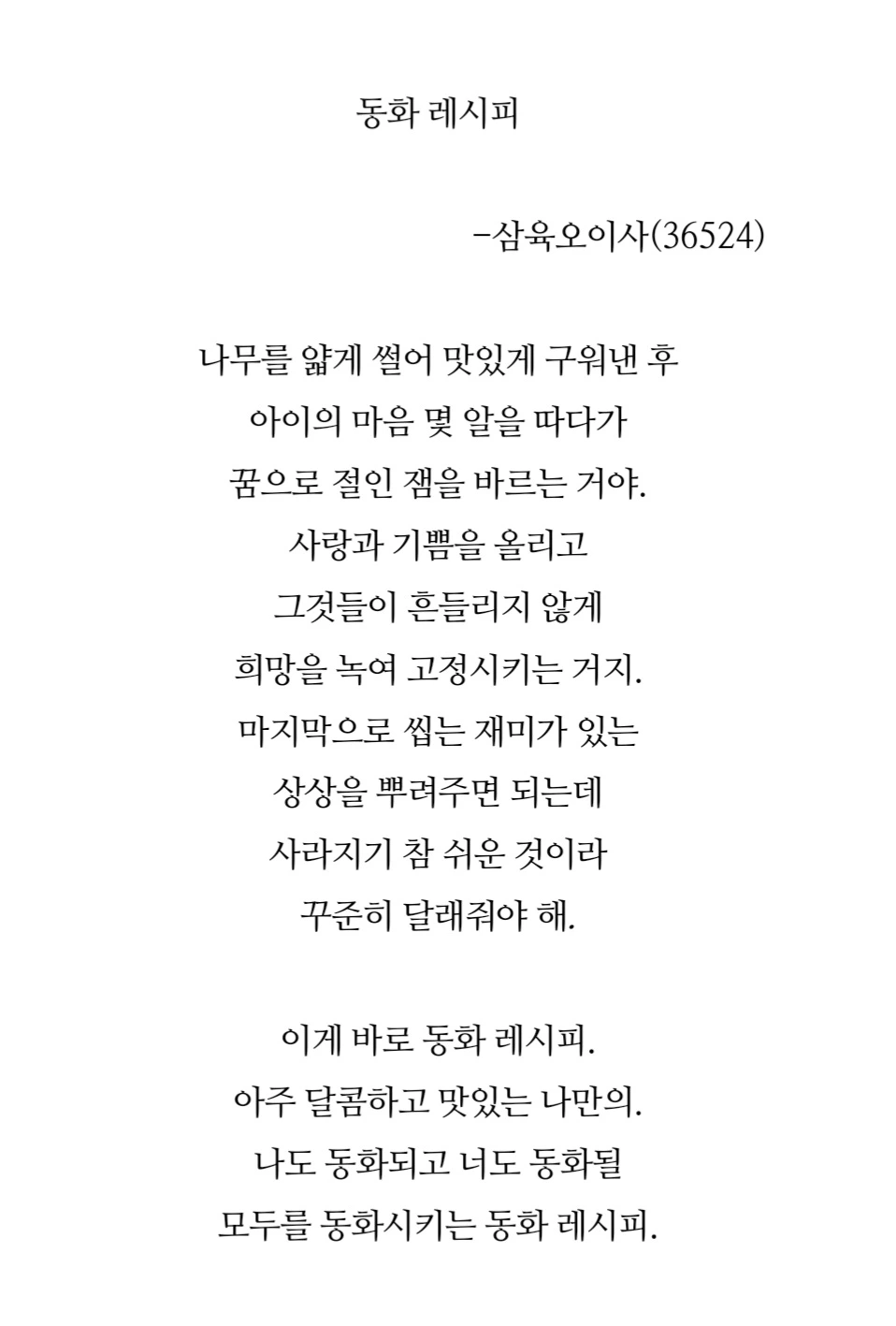 동화 레시피

-삼육오이사(36524)

나무를 얇게 썰어 맛있게 구워낸 후
아이의 마음 몇 알을 따다가
꿈으로 절인 잼을 바르는 거야.
사랑과 기쁨을 올리고
그것들이 흔들리지 않게
희망을 녹여 고정시키는 거지.
마지막으로 씹는 재미가 있는
상상을 뿌려주면 되는데
사라지기 참 쉬운 것이라
꾸준히 달래줘야 해.

이게 바로 동화 레시피.
아주 달콤하고 맛있는 나만의.
나도 동화되고 너도 동화될
모두를 동화시키는 동화 레시피.